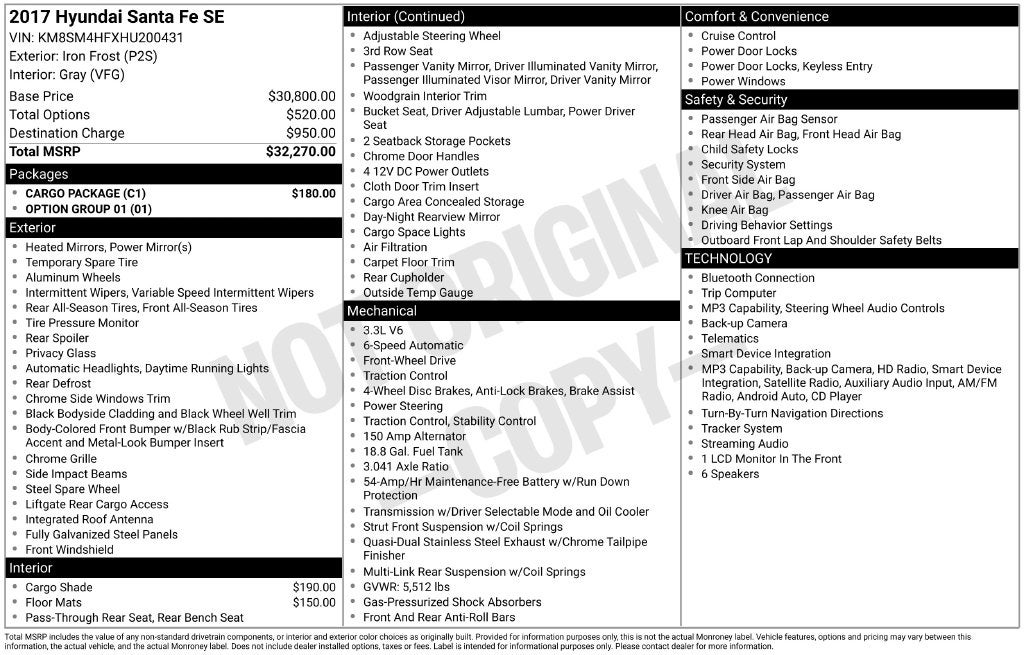 2017 Hyundai Santa Fe SE
VIN: KM8SM4HFXHU200431
Exterior: Iron Frost (P2S)
Interior: Gray (VFG)

Base Price $30,800.00
Total Options $520.00
Destination Charge $950.00
Total MSRP $32,270.00

Packages
• CARGO PACKAGE (C1) $180.00
• OPTION GROUP 01 (01)

Exterior
• Heated Mirrors, Power Mirror(s)
• Temporary Spare Tire
• Aluminum Wheels
• Intermittent Wipers, Variable Speed Intermittent Wipers
• Rear All-Season Tires, Front All-Season Tires
• Tire Pressure Monitor
• Rear Spoiler
• Privacy Glass
• Automatic Headlights, Daytime Running Lights
• Rear Defrost
• Chrome Side Windows Trim
• Black Bodyside Cladding and Black Wheel Well Trim
• Body-Colored Front Bumper w/Black Rub Strip/Fascia Accent and Metal-Look Bumper Insert
• Chrome Grille
• Side Impact Beams
• Steel Spare Wheel
• Liftgate Rear Cargo Access
• Integrated Roof Antenna
• Fully Galvanized Steel Panels
• Front Windshield

Interior
• Cargo Shade $190.00
• Floor Mats $150.00
• Pass-Through Rear Seat, Rear Bench Seat

Interior (Continued)
• Adjustable Steering Wheel
• 3rd Row Seat
• Passenger Vanity Mirror, Driver Illuminated Vanity Mirror, Passenger Illuminated Visor Mirror, Driver Vanity Mirror
• Woodgrain Interior Trim
• Bucket Seat, Driver Adjustable Lumbar, Power Driver Seat
• 2 Seatback Storage Pockets
• Chrome Door Handles
• 4 12V DC Power Outlets
• Cloth Door Trim Insert
• Cargo Area Concealed Storage
• Day-Night Rearview Mirror
• Cargo Space Lights
• Air Filtration
• Carpet Floor Trim
• Rear Cupholder
• Outside Temp Gauge

Mechanical
• 3.3L V6
• 6-Speed Automatic
• Front-Wheel Drive
• Traction Control
• 4-Wheel Disc Brakes, Anti-Lock Brakes, Brake Assist
• Power Steering
• Traction Control, Stability Control
• 150 Amp Alternator
• 18.8 Gal. Fuel Tank
• 3.041 Axle Ratio
• 54-Amp/Hr Maintenance-Free Battery w/Run Down Protection
• Transmission w/Driver Selectable Mode and Oil Cooler
• Strut Front Suspension w/Coil Springs
• Quasi-Dual Stainless Steel Exhaust w/Chrome Tailpipe Finisher
• Multi-Link Rear Suspension w/Coil Springs
• GVWR: 5,512 lbs
• Gas-Pressurized Shock Absorbers
• Front And Rear Anti-Roll Bars

Comfort & Convenience
• Cruise Control
• Power Door Locks
• Power Door Locks, Keyless Entry
• Power Windows

Safety & Security
• Passenger Air Bag Sensor
• Rear Head Air Bag, Front Head Air Bag
• Child Safety Locks
• Security System
• Front Side Air Bag
• Driver Air Bag, Passenger Air Bag
• Knee Air Bag
• Driving Behavior Settings
• Outboard Front Lap And Shoulder Safety Belts

TECHNOLOGY
• Bluetooth Connection
• Trip Computer
• MP3 Capability, Steering Wheel Audio Controls
• Back-up Camera
• Telematics
• Smart Device Integration
• MP3 Capability, Back-up Camera, HD Radio, Smart Device Integration, Satellite Radio, Auxiliary Audio Input, AM/FM Radio, Android Auto, CD Player
• Turn-By-Turn Navigation Directions
• Tracker System
• Streaming Audio
• 1 LCD Monitor In The Front
• 6 Speakers

Total MSRP includes the value of any non-standard drivetrain components, or interior and exterior color choices as originally built. Provided for information purposes only, this is not the actual Monroney label. Vehicle features, options and pricing may vary between this information, the actual vehicle, and the actual Monroney label. Does not include dealer installed options, taxes or fees. Label is intended for informational purposes only. Please contact dealer for more information.

NOT ORIGINAL - COPY -